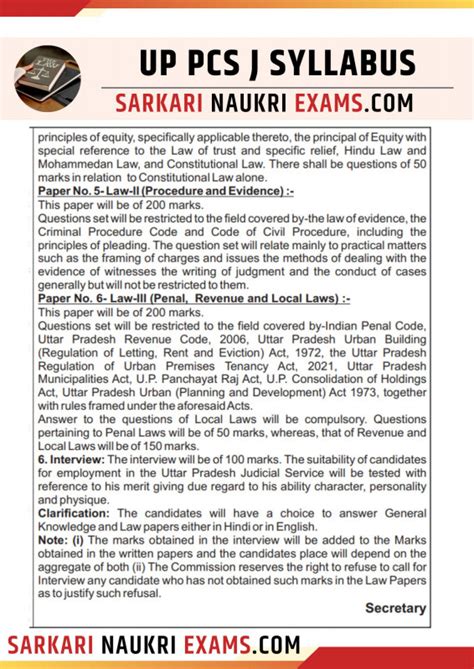 UP PCS J SYLLABUS

SARKARI NAUKRI EXAMS.COM

principles of equity, specifically applicable thereto, the principal of Equity with special reference to the Law of trust and specific relief, Hindu Law and Mohammedan Law, and Constitutional Law. There shall be questions of 50 marks in relation to Constitutional Law alone.

Paper No. 5- Law-II (Procedure and Evidence) :-

This paper will be of 200 marks.

Questions set will be restricted to the field covered by-the law of evidence, the Criminal Procedure Code and Code of Civil Procedure, including the principles of pleading. The question set will relate mainly to practical matters such as the framing of charges and issues the methods of dealing with the evidence of witnesses the writing of judgment and the conduct of cases generally but will not be restricted to them.

Paper No. 6- Law-III (Penal, Revenue and Local Laws) :-

This paper will be of 200 marks.

Questions set will be restricted to the field covered by-Indian Penal Code, Uttar Pradesh Revenue Code, 2006, Uttar Pradesh Urban Building (Regulation of Letting, Rent and Eviction) Act, 1972, the Uttar Pradesh Regulation of Urban Premises Tenancy Act, 2021, Uttar Pradesh Municipalities Act, U.P. Panchayat Raj Act, U.P. Consolidation of Holdings Act, Uttar Pradesh Urban (Planning and Development) Act 1973, together with rules framed under the aforesaid Acts.

Answer to the questions of Local Laws will be compulsory. Questions pertaining to Penal Laws will be of 50 marks, whereas, that of Revenue and Local Laws will be of 150 marks.

6. Interview: The interview will be of 100 marks. The suitability of candidates for employment in the Uttar Pradesh Judicial Service will be tested with reference to his merit giving due regard to his ability character, personality and physique.

Clarification: The candidates will have a choice to answer General Knowledge and Law papers either in Hindi or in English.

Note: (i) The marks obtained in the interview will be added to the Marks obtained in the written papers and the candidates place will depend on the aggregate of both (ii) The Commission reserves the right to refuse to call for Interview any candidate who has not obtained such marks in the Law Papers as to justify such refusal.

Secretary

SARKARI NAUKRI EXAMS.COM